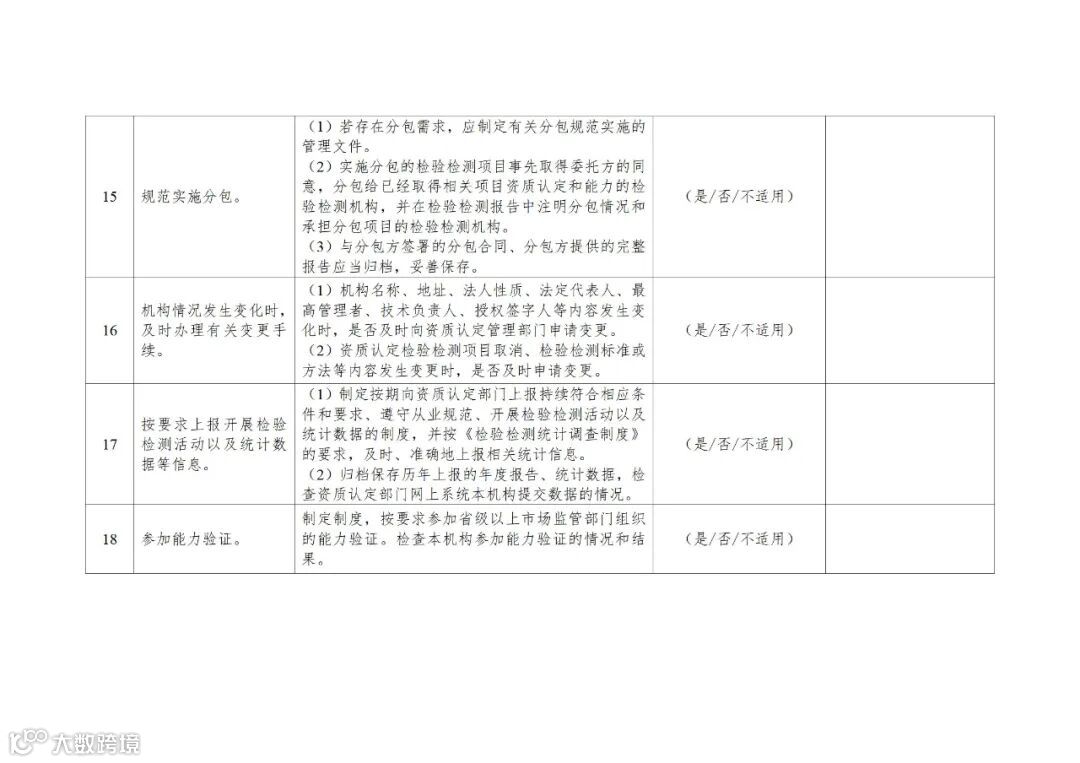 | 15 | 规范实施分包。 | （1）若存在分包需求，应制定有关分包规范实施的管理文件。（2）实施分包的检验检测项目事先取得委托方的同意，分包给已经取得相关项目资质认定和能力的检验检测机构，并在检验检测报告中注明分包情况和承担分包项目的检验检测机构。（3）与分包方签署的分包合同、分包方提供的完整报告应当归档，妥善保存。 | （是/否/不适用） |  |
|---|---|---|---|---|
| 16 | 机构情况发生变化时，及时办理有关变更手续。 | （1）机构名称、地址、法人性质、法定代表人、最高管理者、技术负责人、授权签字人等内容发生变化时，是否及时向资质认定管理部门申请变更。（2）资质认定检验检测项目取消、检验检测标准或方法等内容发生变更时，是否及时申请变更。 | （是/否/不适用） |  |
| 17 | 按要求上报开展检验检测活动以及统计数据等信息。 | （1）制定按期向资质认定部门上报持续符合相应条件和要求、遵守从业规范、开展检验检测活动以及统计数据的制度，并按《检验检测统计调查制度》的要求，及时、准确地上报相关统计信息。（2）归档保存历年上报的年度报告、统计数据，检查资质认定部门网上系统本机构提交数据的情况。 | （是/否/不适用） |  |
| 18 | 参加能力验证。 | 制定制度，按要求参加省级以上市场监管部门组织的能力验证。检查本机构参加能力验证的情况和结果。 | （是/否/不适用） |  |

大数跨境